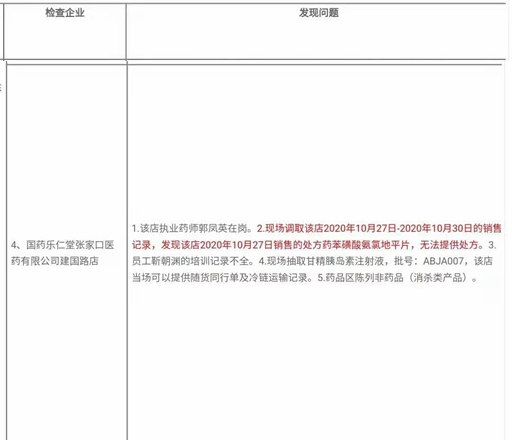 | 检查企业 | 发现问题 |
|---|---|
| 4、国药乐仁堂张家口医药有限公司建国路店 | 1.该店执业药师郭凤英在岗。2.现场调取该店2020年10月27日-2020年10月30日的销售记录，发现该店2020年10月27日销售的处方药苯磺酸氨氯地平片，无法提供处方。3.员工靳朝渊的培训记录不全。4.现场抽取甘精胰岛素注射液，批号：ABJA007，该店当场可以提供随货同行单及冷链运输记录。5.药品区陈列非药品（消杀类产品）。 |